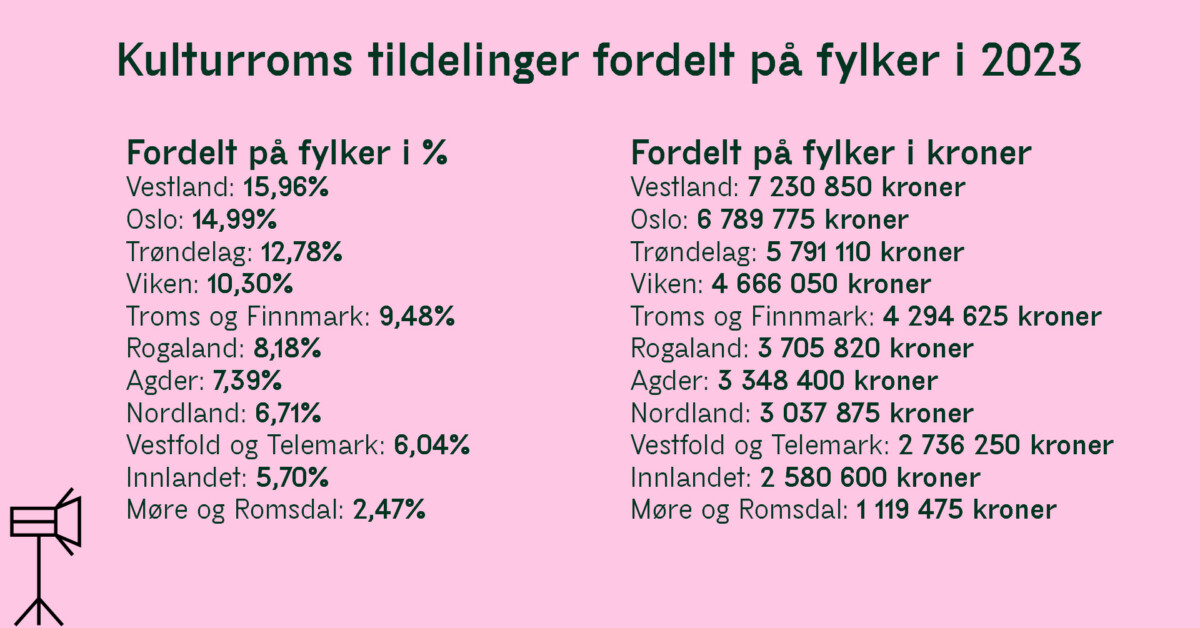 Kulturroms tildelinger fordelt på fylker i 2023

Fordelt på fylker i %
Vestland: 15,96%
Oslo: 14,99%
Trøndelag: 12,78%
Viken: 10,30%
Troms og Finnmark: 9,48%
Rogaland: 8,18%
Agder: 7,39%
Nordland: 6,71%
Vestfold og Telemark: 6,04%
Innlandet: 5,70%
Møre og Romsdal: 2,47%

Fordelt på fylker i kroner
Vestland: 7 230 850 kroner
Oslo: 6 789 775 kroner
Trøndelag: 5 791 110 kroner
Viken: 4 666 050 kroner
Troms og Finnmark: 4 294 625 kroner
Rogaland: 3 705 820 kroner
Agder: 3 348 400 kroner
Nordland: 3 037 875 kroner
Vestfold og Telemark: 2 736 250 kroner
Innlandet: 2 580 600 kroner
Møre og Romsdal: 1 119 475 kroner